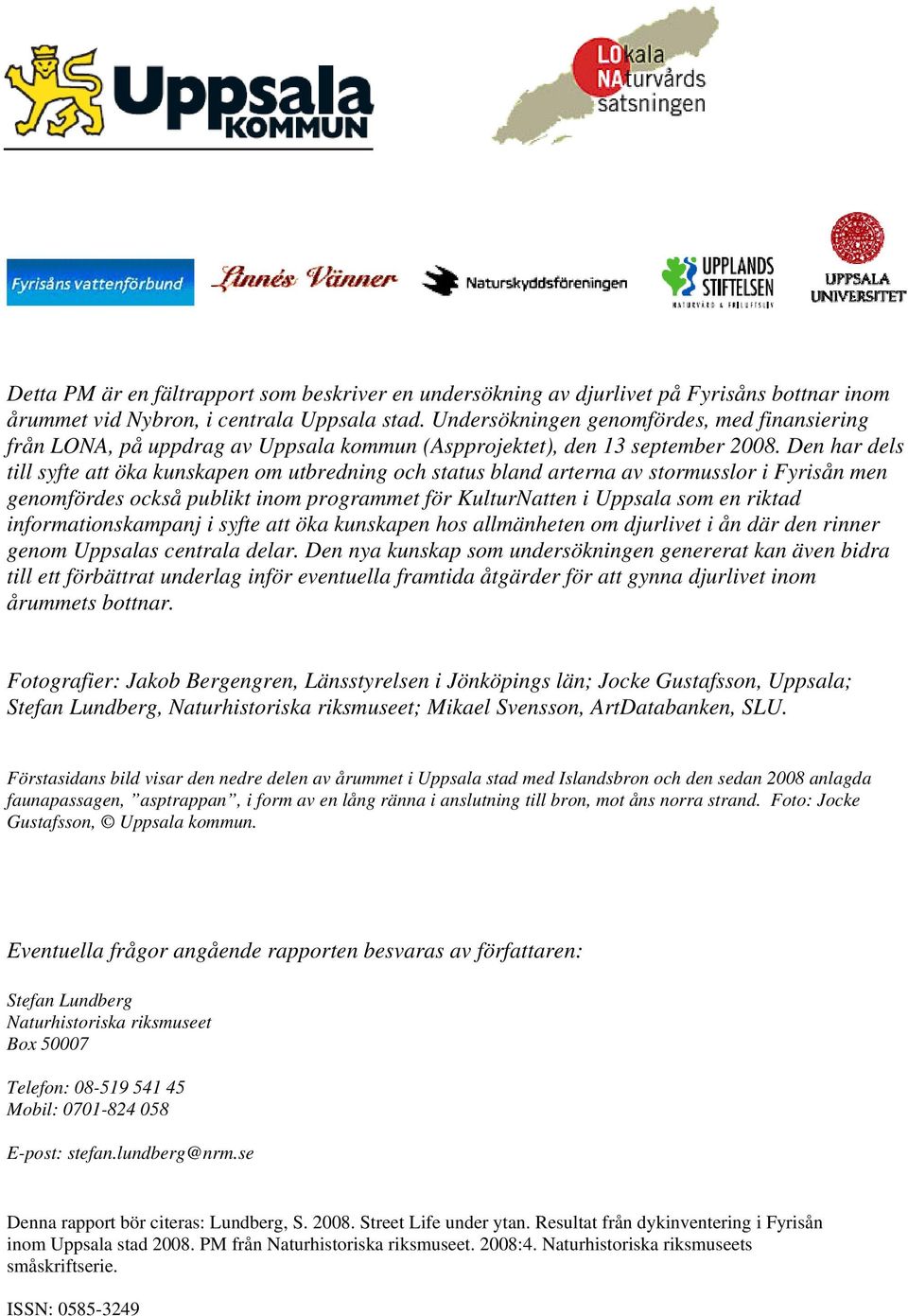 Uppsala KOMMUN

LOkala NAturvårds satsningen

Fyrisåns vattenförbund

Linnés Vänner

Naturskyddsföreningen

UPPLANDS STIFTELSEN NATURVÅRD & FRILUFTSLIV

UPPSALA UNIVERSITET

Detta PM är en fältrapport som beskriver en undersökning av djurlivet på Fyrisåns bottnar inom årummet vid Nybron, i centrala Uppsala stad. Undersökningen genomfördes, med finansiering från LONA, på uppdrag av Uppsala kommun (Aspprojektet), den 13 september 2008. Den har dels till syfte att öka kunskapen om utbredning och status bland arterna av stormusslor i Fyrisån men genomfördes också publikt inom programmet för KulturNatten i Uppsala som en riktad informationskampanj i syfte att öka kunskapen hos allmänheten om djurlivet i ån där den rinner genom Uppsalas centrala delar. Den nya kunskap som undersökningen genererat kan även bidra till ett förbättrat underlag inför eventuella framtida åtgärder för att gynna djurlivet inom årummets bottnar.

Fotografier: Jakob Bergengren, Länsstyrelsen i Jönköpings län; Jocke Gustafsson, Uppsala; Stefan Lundberg, Naturhistoriska riksmuseet; Mikael Svensson, ArtDatabanken, SLU.

Förstasidans bild visar den nedre delen av årummet i Uppsala stad med Islandsbron och den sedan 2008 anlagda faunapassagen, ”asptrappan”, i form av en lång ränna i anslutning till bron, mot åns norra strand. Foto: Jocke Gustafsson, © Uppsala kommun.

Eventuella frågor angående rapporten besvaras av författaren:

Stefan Lundberg
Naturhistoriska riksmuseet
Box 50007

Telefon: 08-519 541 45
Mobil: 0701-824 058

E-post: stefan.lundberg@nrm.se

Denna rapport bör citeras: Lundberg, S. 2008. Street Life under ytan. Resultat från dykinventering i Fyrisån inom Uppsala stad 2008. PM från Naturhistoriska riksmuseet. 2008:4. Naturhistoriska riksmuseets småskriftserie.

ISSN: 0585-3249